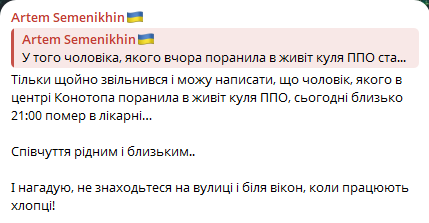 Artem Semenikhin🇺🇦

Artem Semenikhin🇺🇦
У того чоловіка, якого вчора поранила в живіт куля ППО ста...

Тільки щойно звільнився і можу написати, що чоловік, якого в центрі Конотопа поранила в живіт куля ППО, сьогодні близько 21:00 помер в лікарні...

Співчуття рідним і близьким..

І нагадую, не знаходьтеся на вулиці і біля вікон, коли працюють хлопці!